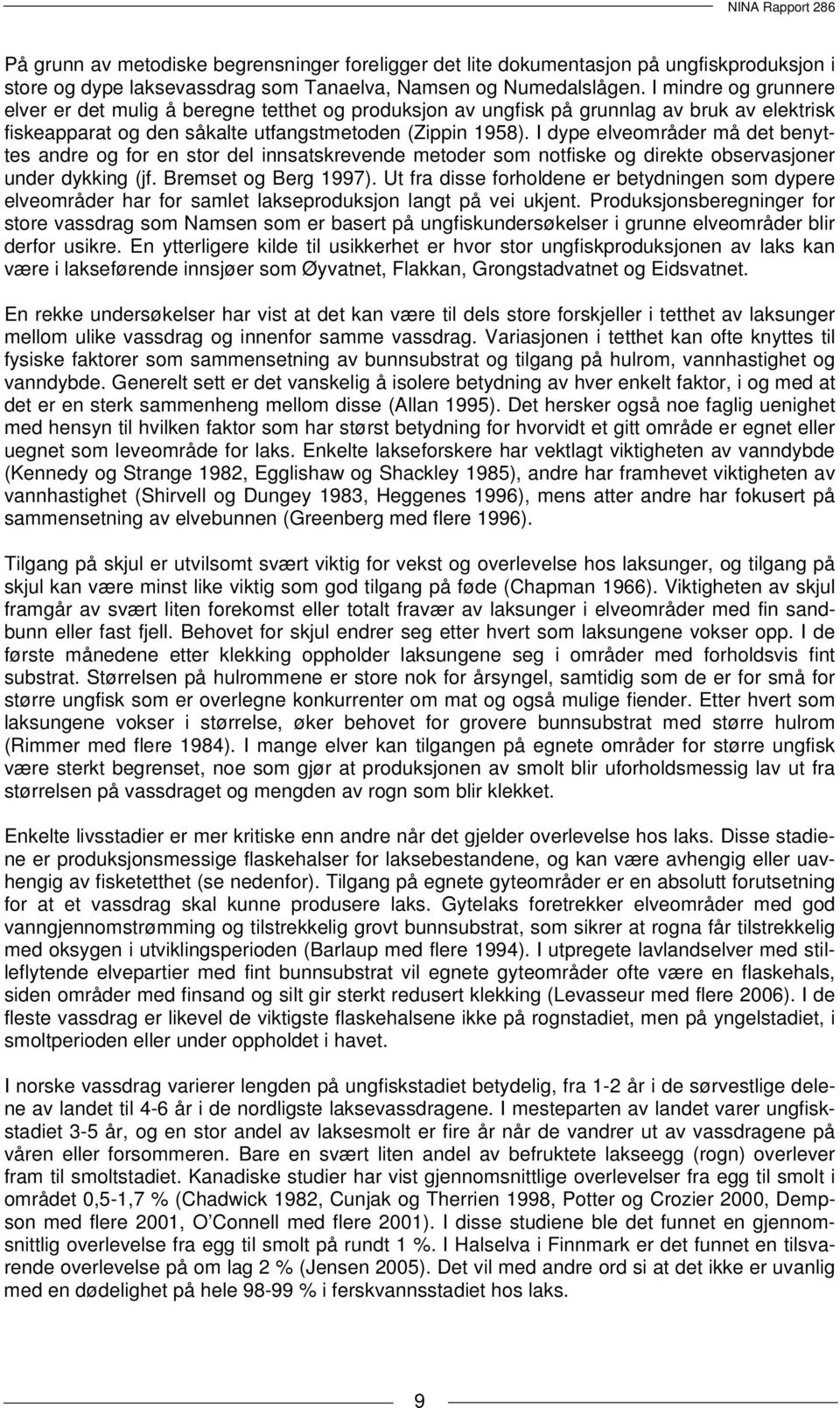 NINA Rapport 286

På grunn av metodiske begrensninger foreligger det lite dokumentasjon på ungfiskproduksjon i store og dype laksevassdrag som Tanaelva, Namsen og Numedalslågen. I mindre og grunnere elver er det mulig å beregne tetthet og produksjon av ungfisk på grunnlag av bruk av elektrisk fiskeapparat og den såkalte utfangstmetoden (Zippin 1958). I dype elveområder må det benyttes andre og for en stor del innsatskrevende metoder som notfiske og direkte observasjoner under dykking (jf. Bremset og Berg 1997). Ut fra disse forholdene er betydningen som dypere elveområder har for samlet lakseproduksjon langt på vei ukjent. Produksjonsberegninger for store vassdrag som Namsen som er basert på ungfiskundersøkelser i grunne elveområder blir derfor usikre. En ytterligere kilde til usikkerhet er hvor stor ungfiskproduksjonen av laks kan være i lakseførende innsjøer som Øyvatnet, Flakkan, Grongstadvatnet og Eidsvatnet.

En rekke undersøkelser har vist at det kan være til dels store forskjeller i tetthet av laksunger mellom ulike vassdrag og innenfor samme vassdrag. Variasjonen i tetthet kan ofte knyttes til fysiske faktorer som sammensetning av bunnsubstrat og tilgang på hulrom, vannhastighet og vanndybde. Generelt sett er det vanskelig å isolere betydning av hver enkelt faktor, i og med at det er en sterk sammenheng mellom disse (Allan 1995). Det hersker også noe faglig uenighet med hensyn til hvilken faktor som har størst betydning for hvorvidt et gitt område er egnet eller uegnet som leveområde for laks. Enkelte lakseforskere har vektlagt viktigheten av vanndybde (Kennedy og Strange 1982, Egglishaw og Shackley 1985), andre har framhevet viktigheten av vannhastighet (Shirvell og Dungey 1983, Heggenes 1996), mens atter andre har fokusert på sammensetning av elvebunnen (Greenberg med flere 1996).

Tilgang på skjul er utvilsomt svært viktig for vekst og overlevelse hos laksunger, og tilgang på skjul kan være minst like viktig som god tilgang på føde (Chapman 1966). Viktigheten av skjul framgår av svært liten forekomst eller totalt fravær av laksunger i elveområder med fin sandbunn eller fast fjell. Behovet for skjul endrer seg etter hvert som laksungene vokser opp. I de første månedene etter klekking oppholder laksungene seg i områder med forholdsvis fint substrat. Størrelsen på hulrommene er store nok for årsyngel, samtidig som de er for små for større ungfisk som er overlegne konkurrenter om mat og også mulige fiender. Etter hvert som laksungene vokser i størrelse, øker behovet for grovere bunnsubstrat med større hulrom (Rimmer med flere 1984). I mange elver kan tilgangen på egnete områder for større ungfisk være sterkt begrenset, noe som gjør at produksjonen av smolt blir uforholdsmessig lav ut fra størrelsen på vassdraget og mengden av rogn som blir klekket.

Enkelte livsstadier er mer kritiske enn andre når det gjelder overlevelse hos laks. Disse stadiene er produksjonsmessige flaskehalser for laksebestandene, og kan være avhengig eller uavhengig av fisketetthet (se nedenfor). Tilgang på egnete gyteområder er en absolutt forutsetning for at et vassdrag skal kunne produsere laks. Gytelaks foretrekker elveområder med god vanngjennomstrømming og tilstrekkelig grovt bunnsubstrat, som sikrer at rogna får tilstrekkelig med oksygen i utviklingsperioden (Barlaup med flere 1994). I utpregete lavlandselver med stilleflytende elvepartier med fint bunnsubstrat vil egnete gyteområder ofte være en flaskehals, siden områder med finsand og silt gir sterkt redusert klekking (Levasseur med flere 2006). I de fleste vassdrag er likevel de viktigste flaskehalsene ikke på rognstadiet, men på yngelstadiet, i smoltperioden eller under oppholdet i havet.

I norske vassdrag varierer lengden på ungfiskstadiet betydelig, fra 1-2 år i de sørvestlige delene av landet til 4-6 år i de nordligste laksevassdragene. I mesteparten av landet varer ungfiskstadiet 3-5 år, og en stor andel av laksesmolt er fire år når de vandrer ut av vassdragene på våren eller forsommeren. Bare en svært liten andel av befruktete lakseegg (rogn) overlever fram til smoltstadiet. Kanadiske studier har vist gjennomsnittlige overlevelser fra egg til smolt i området 0,5-1,7 % (Chadwick 1982, Cunjak og Therrien 1998, Potter og Crozier 2000, Dempson med flere 2001, O'Connell med flere 2001). I disse studiene ble det funnet en gjennomsnittlig overlevelse fra egg til smolt på rundt 1 %. I Halselva i Finnmark er det funnet en tilsvarende overlevelse på om lag 2 % (Jensen 2005). Det vil med andre ord si at det ikke er uvanlig med en dødelighet på hele 98-99 % i ferskvannsstadiet hos laks.

9